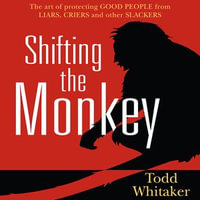 The art of protecting GOOD PEOPLE from LIARS, CRIERS and other SLACKERS

Shifting the Monkey

Todd Whitaker